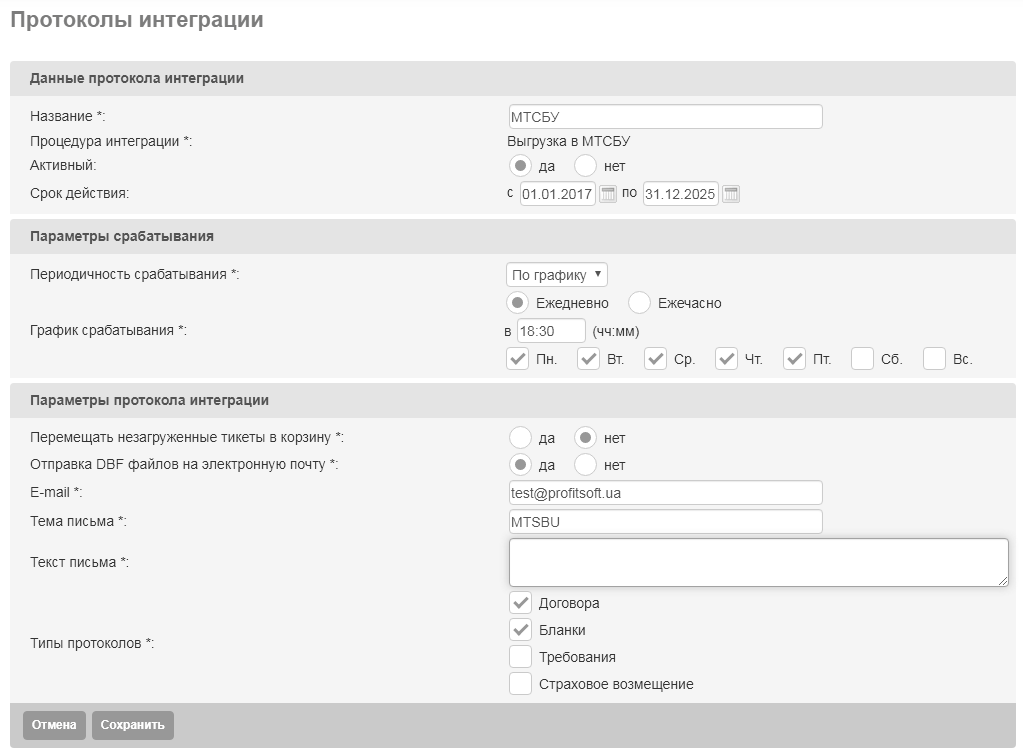 Протоколы интеграции

Данные протокола интеграции

Название *: МТСБУ

Процедура интеграции *: Выгрузка в МТСБУ

Активный: да нет

Срок действия: с 01.01.2017 по 31.12.2025

Параметры срабатывания

Периодичность срабатывания *: По графику

Ежедневно Ежечасно

График срабатывания *: в 18:30 (чч:мм)

Пн. Вт. Ср. Чт. Пт. Сб. Вс.

Параметры протокола интеграции

Перемещать незагруженные тикеты в корзину *: да нет

Отправка DBF файлов на электронную почту *: да нет

E-mail *: test@profitsoft.ua

Тема письма *: MTSBU

Текст письма *:

Типы протоколов *: Договора Бланки Требования Страховое возмещение

Отмена Сохранить